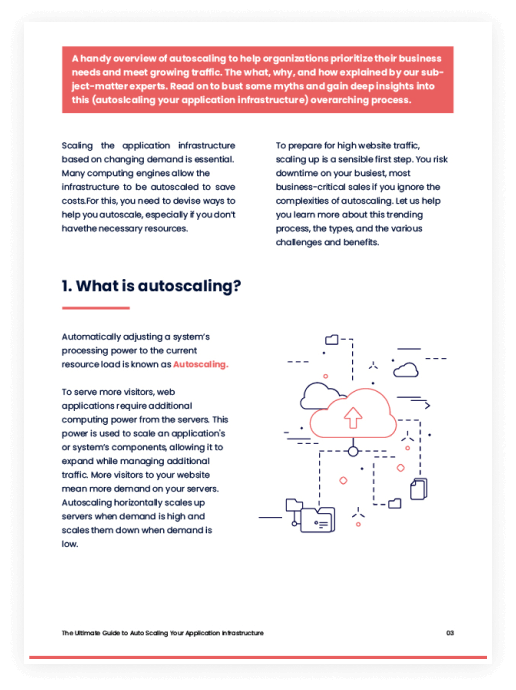 A handy overview of autoscaling to help organizations prioritize their business needs and meet growing traffic. The what, why, and how explained by our subject-matter experts. Read on to bust some myths and gain deep insights into this (autoslcaling your application infrastructure) overarching process.

Scaling the application infrastructure based on changing demand is essential. Many computing engines allow the infrastructure to be autoscaled to save costs.For this, you need to devise ways to help you autoscale, especially if you don't havethe necessary resources.

To prepare for high website traffic, scaling up is a sensible first step. You risk downtime on your busiest, most business-critical sales if you ignore the complexities of autoscaling. Let us help you learn more about this trending process, the types, and the various challenges and benefits.

1. What is autoscaling?

Automatically adjusting a system's processing power to the current resource load is known as Autoscaling.

To serve more visitors, web applications require additional computing power from the servers. This power is used to scale an application's or system's components, allowing it to expand while managing additional traffic. More visitors to your website mean more demand on your servers. Autoscaling horizontally scales up servers when demand is high and scales them down when demand is low.

The Ultimate Guide to Auto Scaling Your Application Infrastructure

03